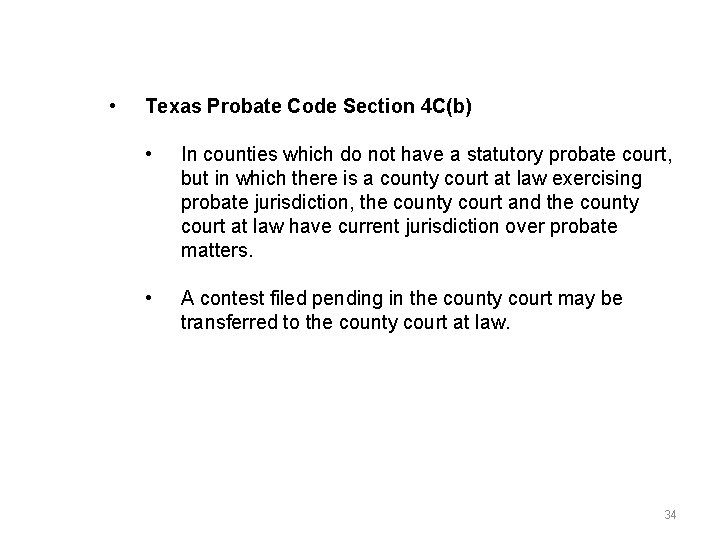 • Texas Probate Code Section 4C(b)

• In counties which do not have a statutory probate court, but in which there is a county court at law exercising probate jurisdiction, the county court and the county court at law have current jurisdiction over probate matters.

• A contest filed pending in the county court may be transferred to the county court at law.

34